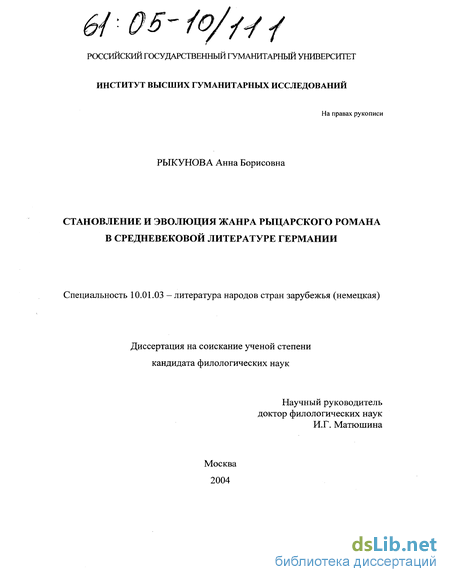 61:05-10/111

РОССИЙСКИЙ ГОСУДАРСТВЕННЫЙ ГУМАНИТАРНЫЙ УНИВЕРСИТЕТ

ИНСТИТУТ ВЫСШИХ ГУМАНИТАРНЫХ ИССЛЕДОВАНИЙ

На правах рукописи

РЫКУНОВА Анна Борисовна

СТАНОВЛЕНИЕ И ЭВОЛЮЦИЯ ЖАНРА РЫЦАРСКОГО РОМАНА В СРЕДНЕВЕКОВОЙ ЛИТЕРАТУРЕ ГЕРМАНИИ

Специальность 10.01.03 – литература народов стран зарубежья (немецкая)

Диссертация на соискание ученой степени кандидата филологических наук

Научный руководитель
доктор филологических наук
И.Г. Матюшина

Москва
2004

dsLib.net
библиотека диссертаций